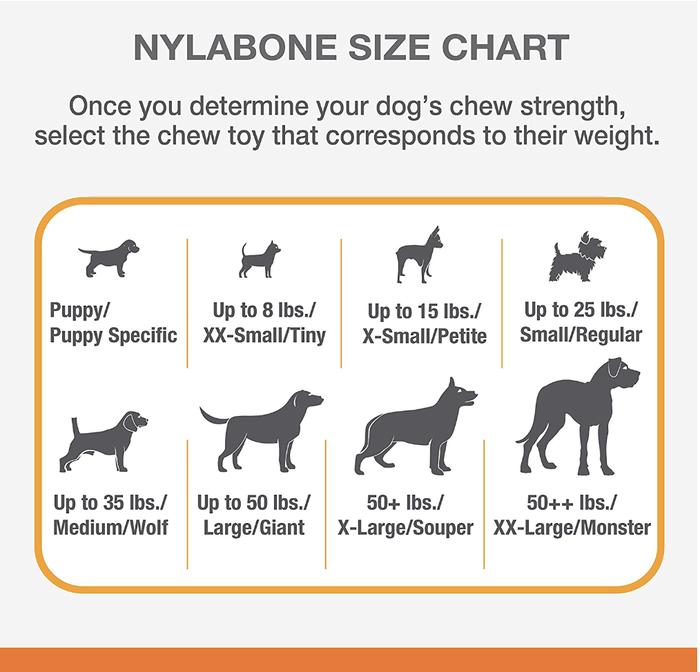 NYLABONE SIZE CHART

Once you determine your dog's chew strength, select the chew toy that corresponds to their weight.

Puppy/
Puppy Specific

Up to 8 lbs./
XX-Small/Tiny

Up to 15 lbs./
X-Small/Petite

Up to 25 lbs./
Small/Regular

Up to 35 lbs./
Medium/Wolf

Up to 50 lbs./
Large/Giant

50+ lbs./
X-Large/Souper

50++ lbs./
XX-Large/Monster